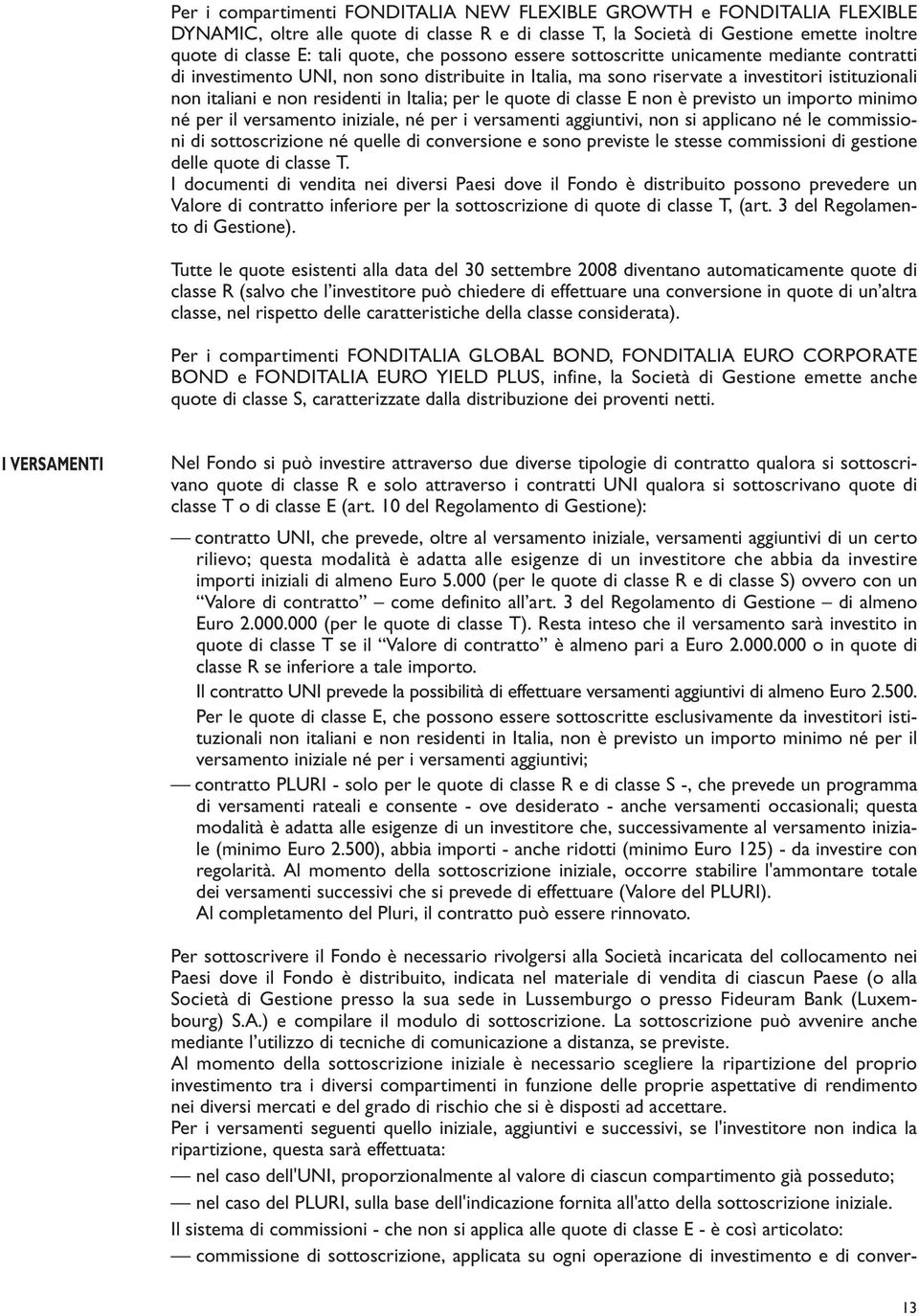 Per i compartimenti FONDITALIA NEW FLEXIBLE GROWTH e FONDITALIA FLEXIBLE DYNAMIC, oltre alle quote di classe R e di classe T, la Società di Gestione emette inoltre quote di classe E: tali quote, che possono essere sottoscritte unicamente mediante contratti di investimento UNI, non sono distribuite in Italia, ma sono riservate a investitori istituzionali non italiani e non residenti in Italia; per le quote di classe E non è previsto un importo minimo né per il versamento iniziale, né per i versamenti aggiuntivi, non si applicano né le commissioni di sottoscrizione né quelle di conversione e sono previste le stesse commissioni di gestione delle quote di classe T.
I documenti di vendita nei diversi Paesi dove il Fondo è distribuito possono prevedere un Valore di contratto inferiore per la sottoscrizione di quote di classe T, (art. 3 del Regolamento di Gestione).

Tutte le quote esistenti alla data del 30 settembre 2008 diventano automaticamente quote di classe R (salvo che l'investitore può chiedere di effettuare una conversione in quote di un'altra classe, nel rispetto delle caratteristiche della classe considerata).

Per i compartimenti FONDITALIA GLOBAL BOND, FONDITALIA EURO CORPORATE BOND e FONDITALIA EURO YIELD PLUS, infine, la Società di Gestione emette anche quote di classe S, caratterizzate dalla distribuzione dei proventi netti.

I VERSAMENTI

Nel Fondo si può investire attraverso due diverse tipologie di contratto qualora si sottoscrivano quote di classe R e solo attraverso i contratti UNI qualora si sottoscrivano quote di classe T o di classe E (art. 10 del Regolamento di Gestione):

— contratto UNI, che prevede, oltre al versamento iniziale, versamenti aggiuntivi di un certo rilievo; questa modalità è adatta alle esigenze di un investitore che abbia da investire importi iniziali di almeno Euro 5.000 (per le quote di classe R e di classe S) ovvero con un "Valore di contratto" – come definito all'art. 3 del Regolamento di Gestione – di almeno Euro 2.000.000 (per le quote di classe T). Resta inteso che il versamento sarà investito in quote di classe T se il "Valore di contratto" è almeno pari a Euro 2.000.000 o in quote di classe R se inferiore a tale importo.
Il contratto UNI prevede la possibilità di effettuare versamenti aggiuntivi di almeno Euro 2.500.
Per le quote di classe E, che possono essere sottoscritte esclusivamente da investitori istituzionali non italiani e non residenti in Italia, non è previsto un importo minimo né per il versamento iniziale né per i versamenti aggiuntivi;
— contratto PLURI - solo per le quote di classe R e di classe S -, che prevede un programma di versamenti rateali e consente - ove desiderato - anche versamenti occasionali; questa modalità è adatta alle esigenze di un investitore che, successivamente al versamento iniziale (minimo Euro 2.500), abbia importi - anche ridotti (minimo Euro 125) - da investire con regolarità. Al momento della sottoscrizione iniziale, occorre stabilire l'ammontare totale dei versamenti successivi che si prevede di effettuare (Valore del PLURI).
Al completamento del Pluri, il contratto può essere rinnovato.

Per sottoscrivere il Fondo è necessario rivolgersi alla Società incaricata del collocamento nei Paesi dove il Fondo è distribuito, indicata nel materiale di vendita di ciascun Paese (o alla Società di Gestione presso la sua sede in Lussemburgo o presso Fideuram Bank (Luxembourg) S.A.) e compilare il modulo di sottoscrizione. La sottoscrizione può avvenire anche mediante l'utilizzo di tecniche di comunicazione a distanza, se previste.
Al momento della sottoscrizione iniziale è necessario scegliere la ripartizione del proprio investimento tra i diversi compartimenti in funzione delle proprie aspettative di rendimento nei diversi mercati e del grado di rischio che si è disposti ad accettare.
Per i versamenti seguenti quello iniziale, aggiuntivi e successivi, se l'investitore non indica la ripartizione, questa sarà effettuata:
— nel caso dell'UNI, proporzionalmente al valore di ciascun compartimento già posseduto;
— nel caso del PLURI, sulla base dell'indicazione fornita all'atto della sottoscrizione iniziale.
Il sistema di commissioni - che non si applica alle quote di classe E - è così articolato:
— commissione di sottoscrizione, applicata su ogni operazione di investimento e di conver-

13